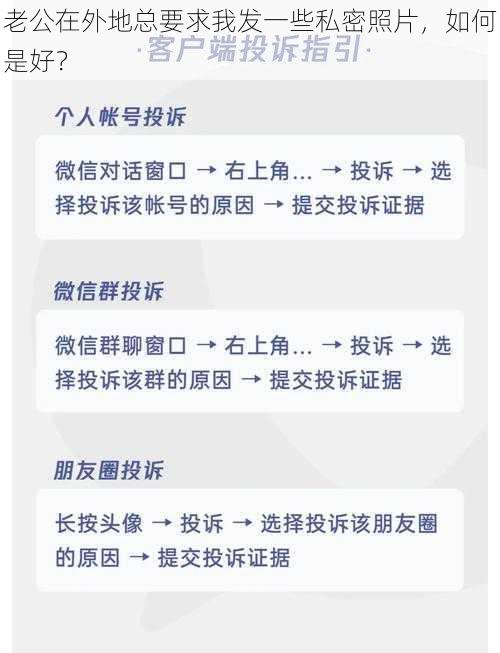 老公在外地总要求我发一些私密照片，如何是好？

·客户端投诉指引·

个人帐号投诉

微信对话窗口 → 右上角... → 投诉 → 选择投诉该帐号的原因 → 提交投诉证据

微信群投诉

微信群聊窗口 → 右上角... → 投诉 → 选择投诉该群的原因 → 提交投诉证据

朋友圈投诉

长按头像 → 投诉 → 选择投诉该朋友圈的原因 → 提交投诉证据